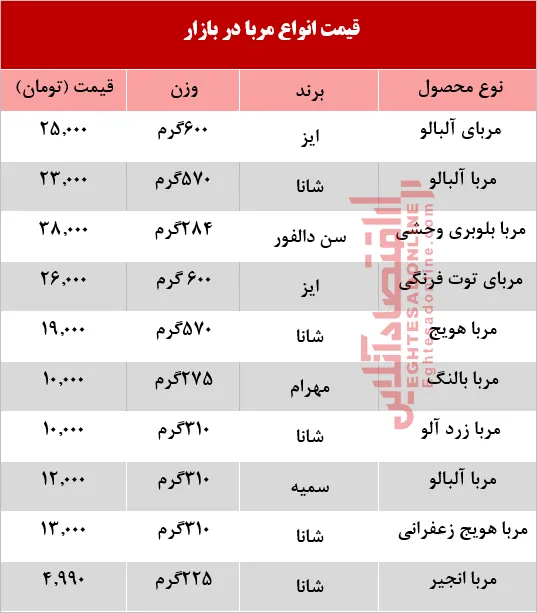 قیمت انواع مربا در بازار

| نوع محصول | برند | وزن | قیمت (تومان) |
|---|---|---|---|
| مربای آلبالو | ایز | ۶۰۰گرم | ۲۵,۰۰۰ |
| مربا آلبالو | شانا | ۵۷۰گرم | ۲۳,۰۰۰ |
| مربا بلوبری وحشی | سن دالفور | ۲۸۴گرم | ۳۸,۰۰۰ |
| مربای توت فرنگی | ایز | ۶۰۰ گرم | ۲۶,۰۰۰ |
| مربا هویج | شانا | ۵۷۰گرم | ۱۹,۰۰۰ |
| مربا بالنگ | مهرام | ۲۷۵گرم | ۱۰,۰۰۰ |
| مربا زرد آلو | شانا | ۳۱۰گرم | ۱۰,۰۰۰ |
| مربا آلبالو | سمیه | ۳۱۰گرم | ۱۲,۰۰۰ |
| مربا هویج زعفرانی | شانا | ۳۱۰گرم | ۱۳,۰۰۰ |
| مربا انجیر | شانا | ۲۲۵گرم | ۴,۹۹۰ |

اقتصادآنلاین
EGHTESADONLINE
Eghtesadonline.com